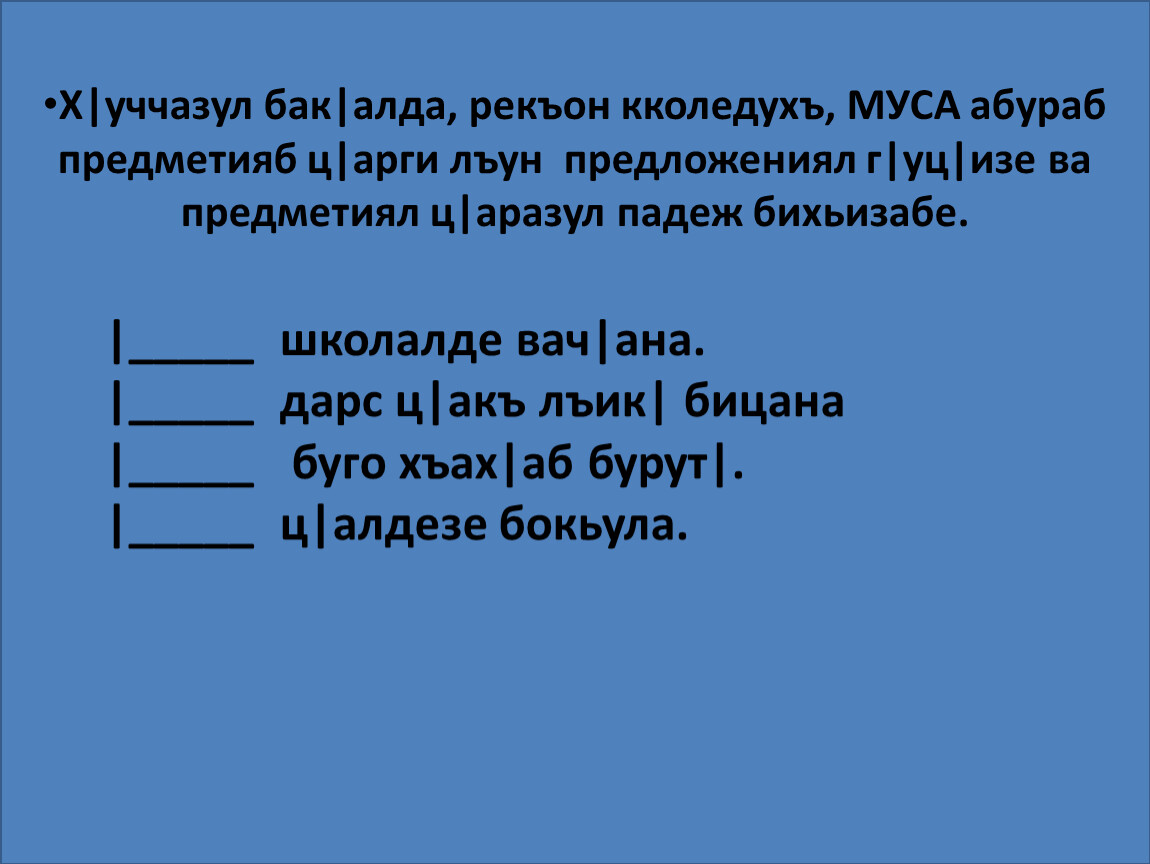 •Х|уччазул бак|алда, рекъон кколедухъ, МУСА абураб предметияб ц|арги лъун предложениял г|уц|изе ва предметиял ц|аразул падеж бихьизабе.

|_____ школалде вач|ана.
|_____ дарс ц|акъ лъик| бицана
|_____ буго хъах|аб бурут|.
|_____ ц|алдезе бокьула.